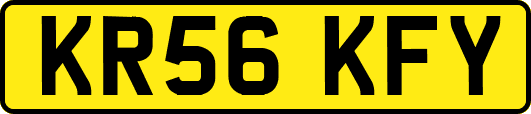 KR56 KFY